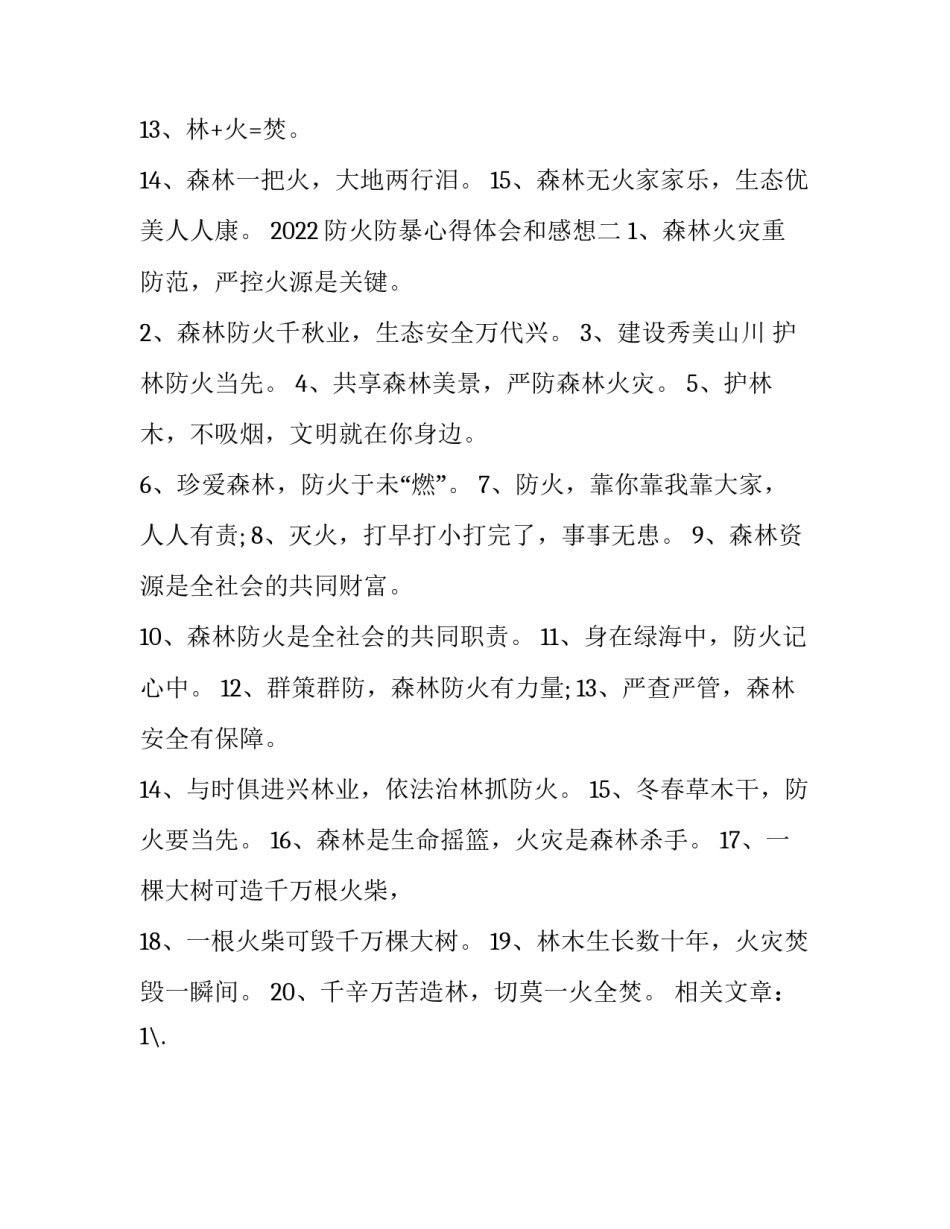 13、林+火=焚。

14、森林一把火，大地两行泪。 15、森林无火家家乐，生态优美人人康。 2022 防火防暴心得体会和感想二 1、森林火灾重防范，严控火源是关键。

2、森林防火千秋业，生态安全万代兴。 3、建设秀美山川 护林防火当先。 4、共享森林美景，严防森林火灾。 5、护林木，不吸烟，文明就在你身边。

6、珍爱森林，防火于未“燃”。 7、防火，靠你靠我靠大家，人人有责; 8、灭火，打早打小打完了，事事无患。 9、森林资源是全社会的共同财富。

10、森林防火是全社会的共同职责。 11、身在绿海中，防火记心中。 12、群策群防，森林防火有力量; 13、严查严管，森林安全有保障。

14、与时俱进兴林业，依法治林抓防火。 15、冬春草木干，防火要当先。 16、森林是生命摇篮，火灾是森林杀手。 17、一棵大树可造千万根火柴，

18、一根火柴可毁千万棵大树。 19、林木生长数十年，火灾焚毁一瞬间。 20、千辛万苦造林，切莫一火全焚。 相关文章：1\.